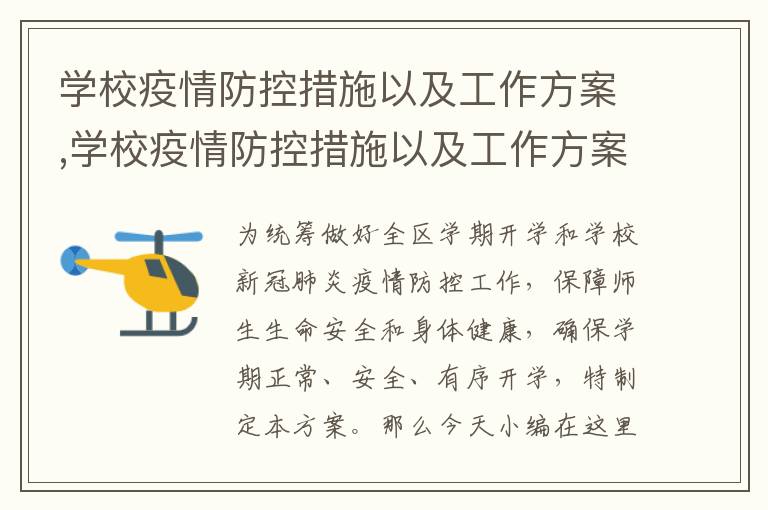 学校疫情防控措施以及工作方案,学校疫情防控措施以及工作方案

为统筹做好全区学期开学和学校新冠肺炎疫情防控工作，保障师生生命安全和身体健康，确保学期正常、安全、有序开学，特制定本方案。那么今天小编在这里